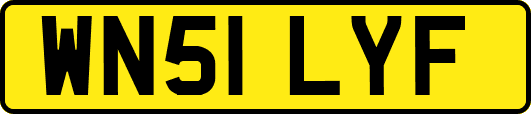 WN51 LYF